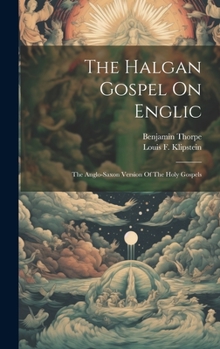 The Halgan Gospel On Englic

Benjamin Thorpe
Louis F. Klipstein

The Anglo-Saxon Version Of The Holy Gospels